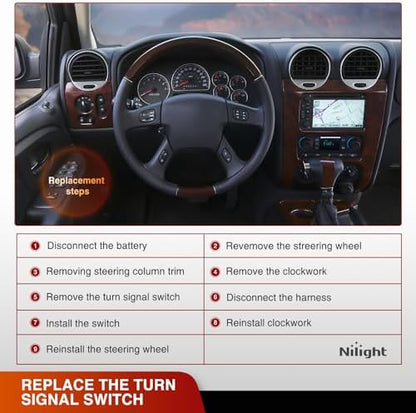 Replacement steps

| ❶ Disconnect the battery | ❷ Revemove the streering wheel |
|---|---|
| ❸ Removing steering column trim | ❹ Remove the clockwork |
| ❺ Remove the turn signal switch | ❻ Disconnect the harness |
| ❼ Install the switch | ❽ Reinstall clockwork |
| ❾ Reinstall the steering wheel | Nilight |

REPLACE THE TURN SIGNAL SWITCH